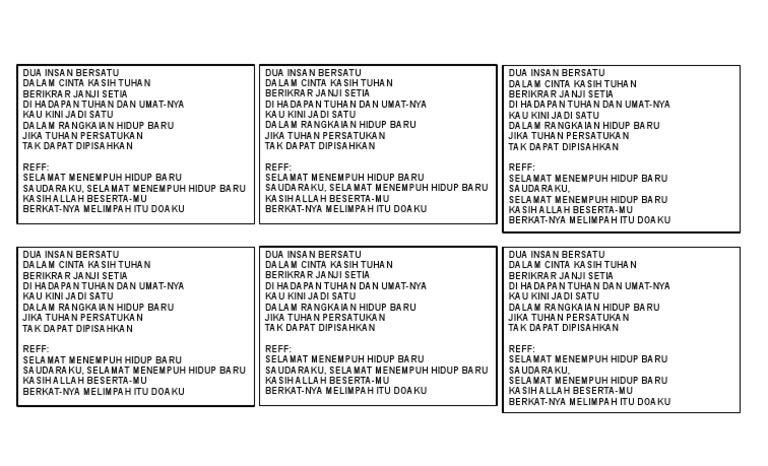 DUA INSAN BERSATU
DALAM CINTA KASIH TUHAN
BERIKRAR JANJI SETIA
DI HADAPAN TUHAN DAN UMAT-NYA
KAU KINI JADI SATU
DALAM RANGKAIAN HIDUP BARU
JIKA TUHAN PERSATUKAN
TAK DAPAT DIPISAHKAN

REFF:
SELAMAT MENEMPUH HIDUP BARU
SAUDARAKU, SELAMAT MENEMPUH HIDUP BARU
KASIH ALLAH BESERTA-MU
BERKAT-NYA MELIMPAH ITU DOAKU

DUA INSAN BERSATU
DALAM CINTA KASIH TUHAN
BERIKRAR JANJI SETIA
DI HADAPAN TUHAN DAN UMAT-NYA
KAU KINI JADI SATU
DALAM RANGKAIAN HIDUP BARU
JIKA TUHAN PERSATUKAN
TAK DAPAT DIPISAHKAN

REFF:
SELAMAT MENEMPUH HIDUP BARU
SAUDARAKU, SELAMAT MENEMPUH HIDUP BARU
KASIH ALLAH BESERTA-MU
BERKAT-NYA MELIMPAH ITU DOAKU

DUA INSAN BERSATU
DALAM CINTA KASIH TUHAN
BERIKRAR JANJI SETIA
DI HADAPAN TUHAN DAN UMAT-NYA
KAU KINI JADI SATU
DALAM RANGKAIAN HIDUP BARU
JIKA TUHAN PERSATUKAN
TAK DAPAT DIPISAHKAN

REFF:
SELAMAT MENEMPUH HIDUP BARU
SAUDARAKU,
SELAMAT MENEMPUH HIDUP BARU
KASIH ALLAH BESERTA-MU
BERKAT-NYA MELIMPAH ITU DOAKU

DUA INSAN BERSATU
DALAM CINTA KASIH TUHAN
BERIKRAR JANJI SETIA
DI HADAPAN TUHAN DAN UMAT-NYA
KAU KINI JADI SATU
DALAM RANGKAIAN HIDUP BARU
JIKA TUHAN PERSATUKAN
TAK DAPAT DIPISAHKAN

REFF:
SELAMAT MENEMPUH HIDUP BARU
SAUDARAKU, SELAMAT MENEMPUH HIDUP BARU
KASIH ALLAH BESERTA-MU
BERKAT-NYA MELIMPAH ITU DOAKU

DUA INSAN BERSATU
DALAM CINTA KASIH TUHAN
BERIKRAR JANJI SETIA
DI HADAPAN TUHAN DAN UMAT-NYA
KAU KINI JADI SATU
DALAM RANGKAIAN HIDUP BARU
JIKA TUHAN PERSATUKAN
TAK DAPAT DIPISAHKAN

REFF:
SELAMAT MENEMPUH HIDUP BARU
SAUDARAKU, SELAMAT MENEMPUH HIDUP BARU
KASIH ALLAH BESERTA-MU
BERKAT-NYA MELIMPAH ITU DOAKU

DUA INSAN BERSATU
DALAM CINTA KASIH TUHAN
BERIKRAR JANJI SETIA
DI HADAPAN TUHAN DAN UMAT-NYA
KAU KINI JADI SATU
DALAM RANGKAIAN HIDUP BARU
JIKA TUHAN PERSATUKAN
TAK DAPAT DIPISAHKAN

REFF:
SELAMAT MENEMPUH HIDUP BARU
SAUDARAKU,
SELAMAT MENEMPUH HIDUP BARU
KASIH ALLAH BESERTA-MU
BERKAT-NYA MELIMPAH ITU DOAKU